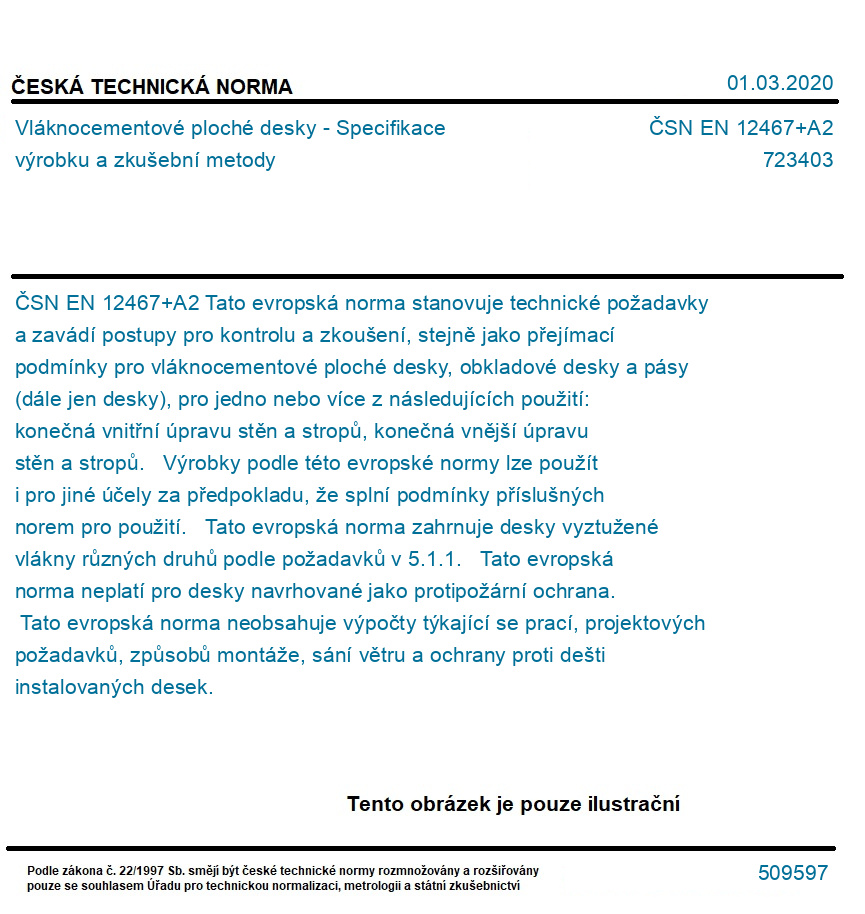 ČESKÁ TECHNICKÁ NORMA
01.03.2020

Vláknocementové ploché desky - Specifikace výrobku a zkušební metody
ČSN EN 12467+A2
723403

ČSN EN 12467+A2 Tato evropská norma stanovuje technické požadavky a zavádí postupy pro kontrolu a zkoušení, stejně jako přejímací podmínky pro vláknocementové ploché desky, obkladové desky a pásy (dále jen desky), pro jedno nebo více z následujících použití: konečná vnitřní úpravu stěn a stropů, konečná vnější úpravu stěn a stropů. Výrobky podle této evropské normy lze použít i pro jiné účely za předpokladu, že splní podmínky příslušných norem pro použití. Tato evropská norma zahrnuje desky vyztužené vlákny různých druhů podle požadavků v 5.1.1. Tato evropská norma neplatí pro desky navrhované jako protipožární ochrana. Tato evropská norma neobsahuje výpočty týkající se prací, projektových požadavků, způsobů montáže, sání větru a ochrany proti dešti instalovaných desek.

Tento obrázek je pouze ilustrační

Podle zákona č. 22/1997 Sb. smějí být české technické normy rozmnožovány a rozšiřovány pouze se souhlasem Úřadu pro technickou normalizaci, metrologii a státní zkušebnictví
509597